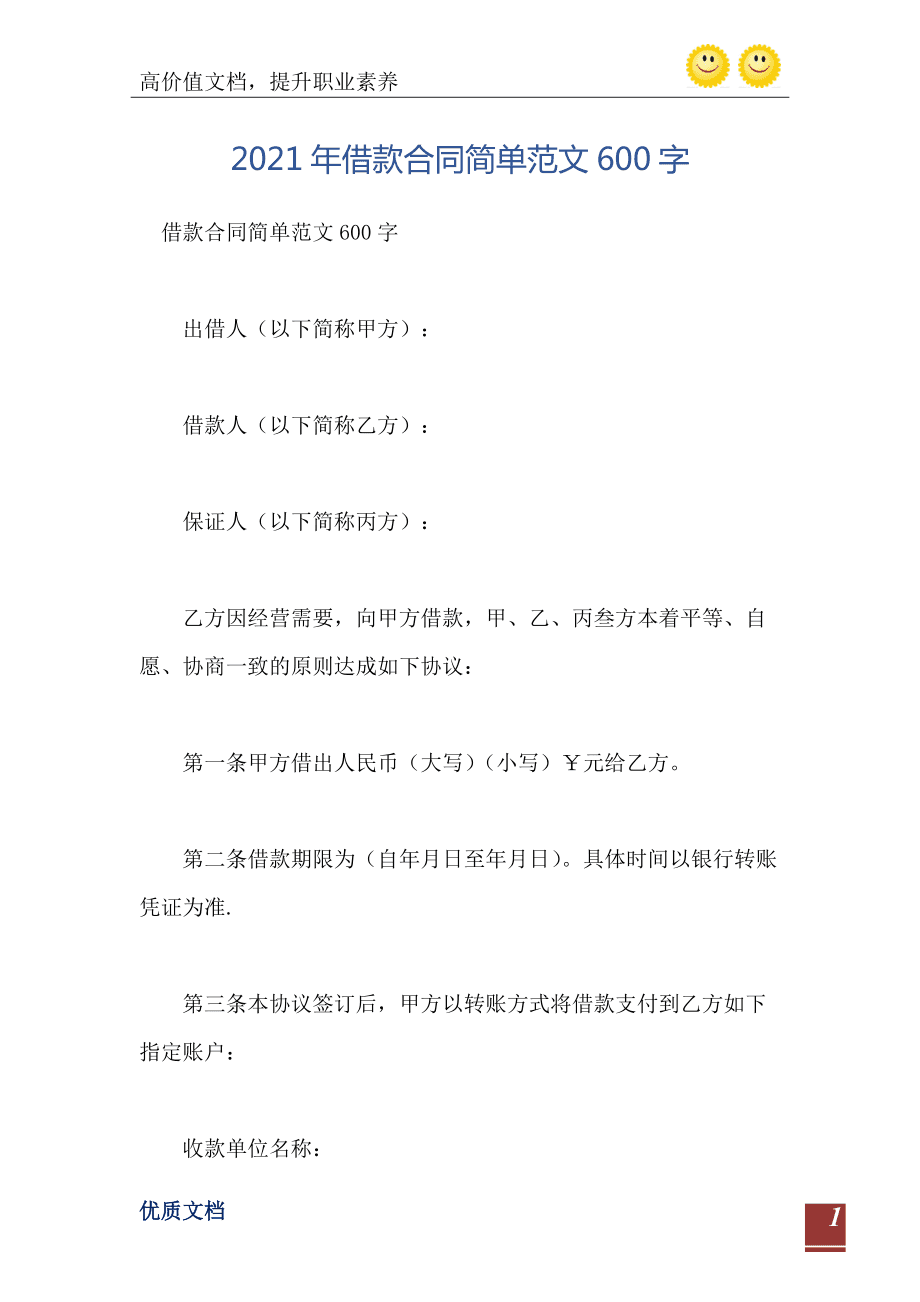 高价值文档，提升职业素养

2021年借款合同简单范文600字

借款合同简单范文600字

出借人（以下简称甲方）：

借款人（以下简称乙方）：

保证人（以下简称丙方）：

乙方因经营需要，向甲方借款，甲、乙、丙叁方本着平等、自愿、协商一致的原则达成如下协议：

第一条甲方借出人民币（大写）（小写）￥元给乙方。

第二条借款期限为（自年月日至年月日）。具体时间以银行转账凭证为准.

第三条本协议签订后，甲方以转账方式将借款支付到乙方如下指定账户：

收款单位名称：

优质文档

1